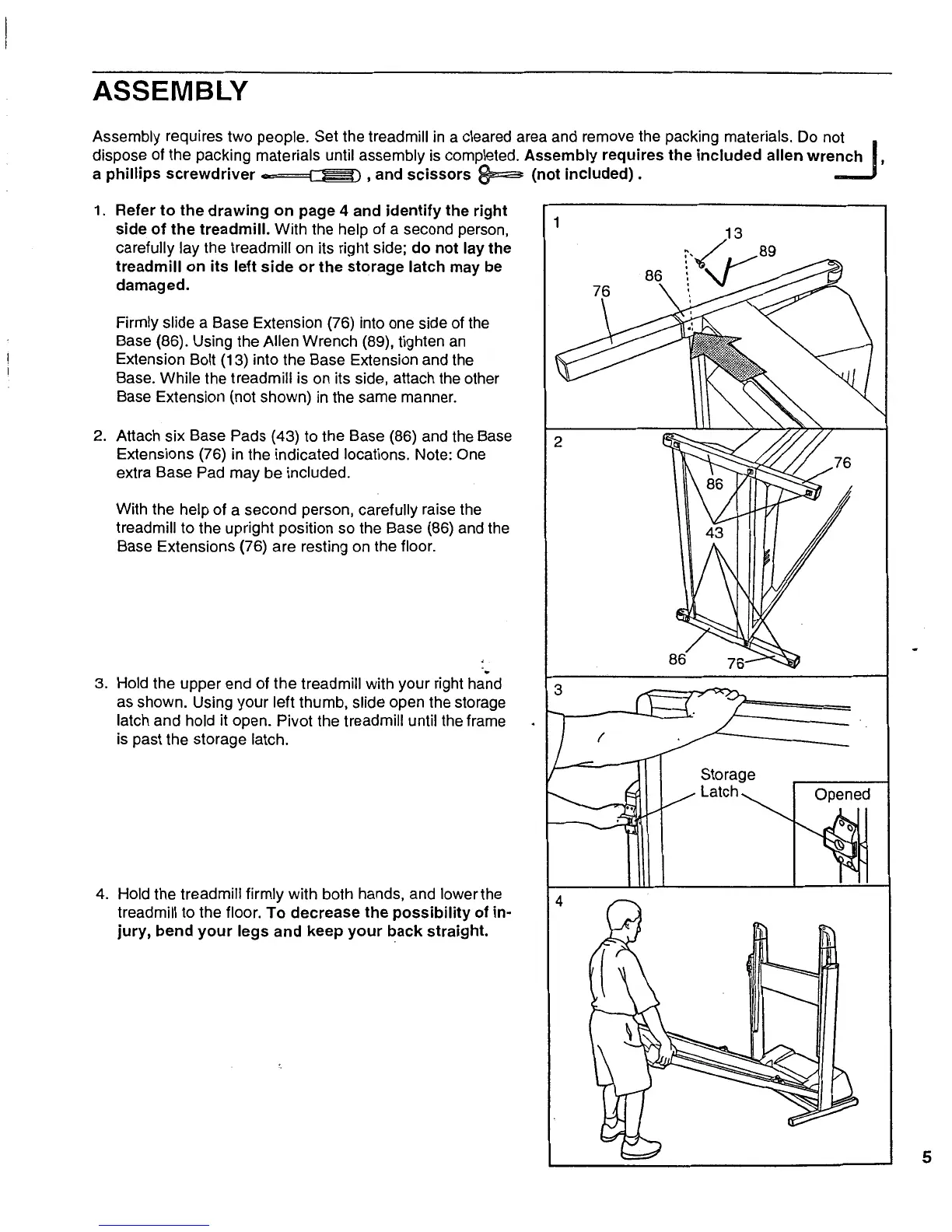 ASSEMBLY

Assembly requires two people. Set the treadmill in a cleared area and remove the packing materials. Do not dispose of the packing materials until assembly is completed. Assembly requires the included allen wrench , a phillips screwdriver , and scissors (not included).

1. Refer to the drawing on page 4 and identify the right side of the treadmill. With the help of a second person, carefully lay the treadmill on its right side; do not lay the treadmill on its left side or the storage latch may be damaged.

Firmly slide a Base Extension (76) into one side of the Base (86). Using the Allen Wrench (89), tighten an Extension Bolt (13) into the Base Extension and the Base. While the treadmill is on its side, attach the other Base Extension (not shown) in the same manner.

2. Attach six Base Pads (43) to the Base (86) and the Base Extensions (76) in the indicated locations. Note: One extra Base Pad may be included.

With the help of a second person, carefully raise the treadmill to the upright position so the Base (86) and the Base Extensions (76) are resting on the floor.

3. Hold the upper end of the treadmill with your right hand as shown. Using your left thumb, slide open the storage latch and hold it open. Pivot the treadmill until the frame is past the storage latch.

4. Hold the treadmill firmly with both hands, and lower the treadmill to the floor. To decrease the possibility of injury, bend your legs and keep your back straight.

1
13
89
86
76

2
76
86
43
86
76

3
Storage Latch
Opened

4

5